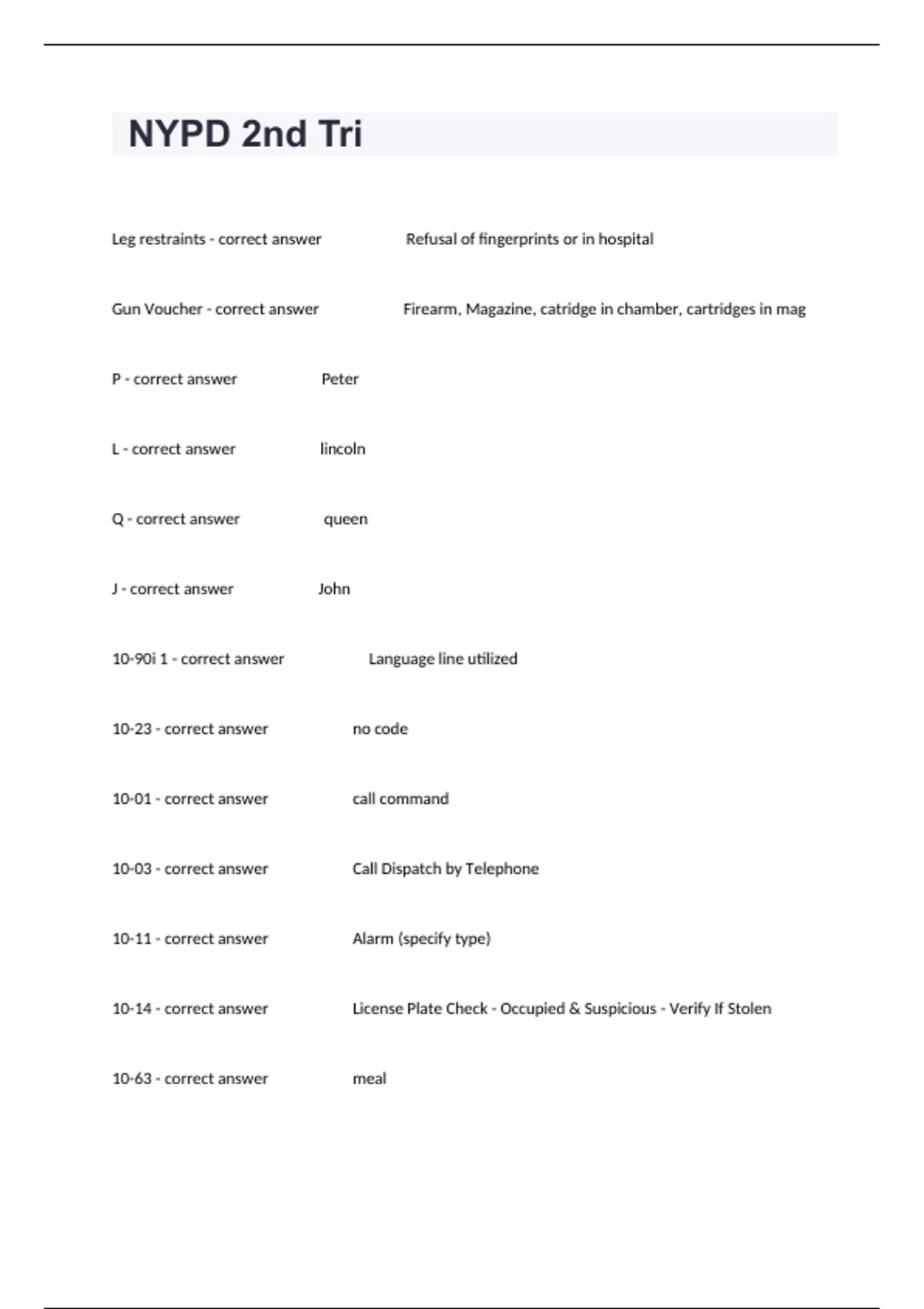 NYPD 2nd Tri

Leg restraints - correct answer Refusal of fingerprints or in hospital

Gun Voucher - correct answer Firearm, Magazine, catridge in chamber, cartridges in mag

P - correct answer Peter

L - correct answer lincoln

Q - correct answer queen

J - correct answer John

10-90i 1 - correct answer Language line utilized

10-23 - correct answer no code

10-01 - correct answer call command

10-03 - correct answer Call Dispatch by Telephone

10-11 - correct answer Alarm (specify type)

10-14 - correct answer License Plate Check - Occupied & Suspicious - Verify If Stolen

10-63 - correct answer meal